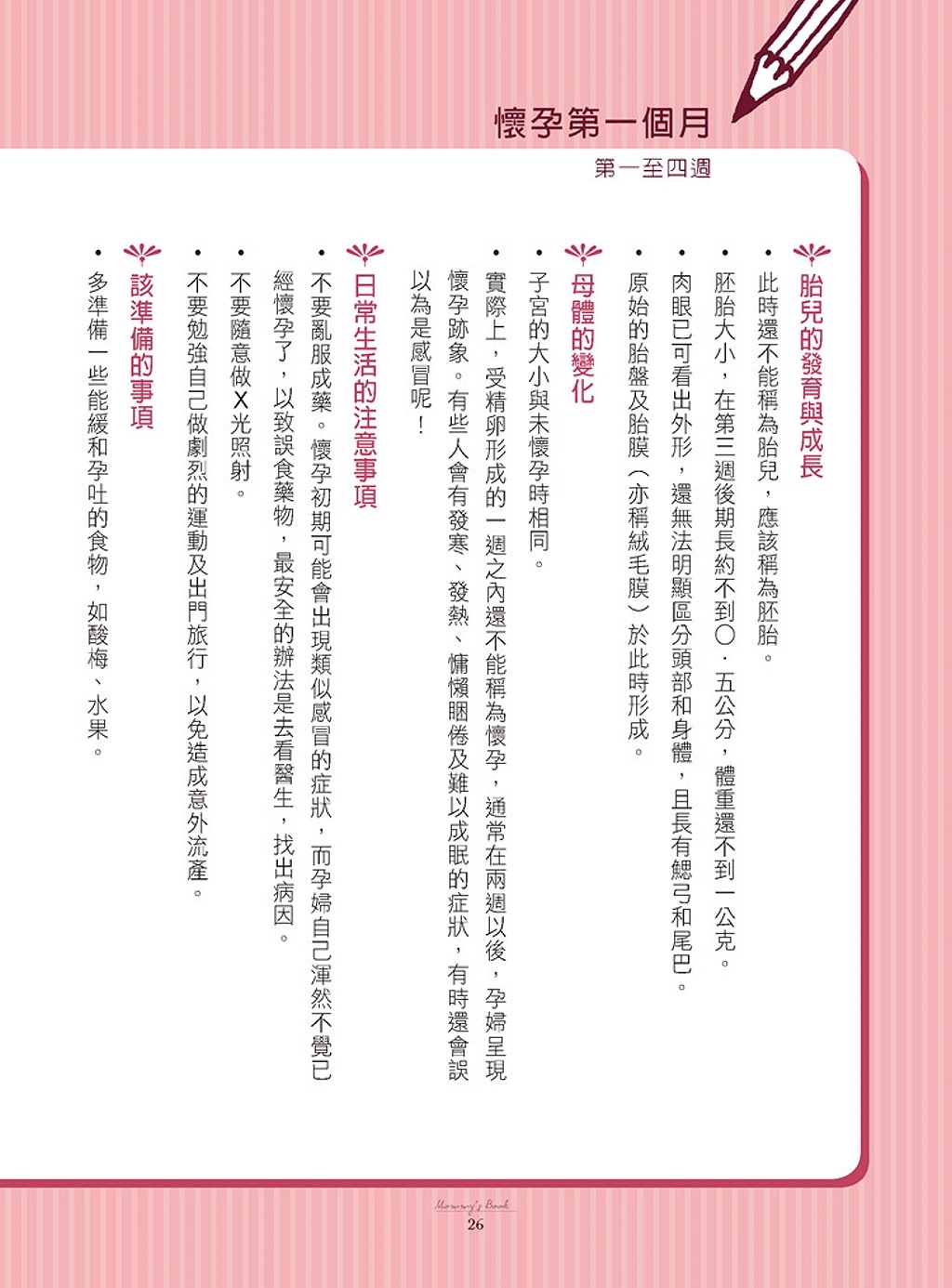 懷孕第一個月

第一至四週

胎兒的發育與成長

• 此時還不能稱為胎兒，應該稱為胚胎。

• 胚胎大小，在第三週後期長約不到〇．五公分，體重還不到一公克。

• 肉眼已可看出外形，還無法明顯區分頭部和身體，且長有鰓弓和尾巴。

• 原始的胎盤及胎膜（亦稱絨毛膜）於此時形成。

母體的變化

• 子宮的大小與未懷孕時相同。

• 實際上，受精卵形成的一週之內還不能稱為懷孕，通常在兩週以後，孕婦呈現懷孕跡象。有些人會有發寒、發熱、慵懶睏倦及難以成眠的症狀，有時還會誤以為是感冒呢！

日常生活的注意事項

• 不要亂服成藥。懷孕初期可能會出現類似感冒的症狀，而孕婦自己渾然不覺已經懷孕了，以致誤食藥物，最安全的辦法是去看醫生，找出病因。

• 不要隨意做X光照射。

• 不要勉強自己做劇烈的運動及出門旅行，以免造成意外流產。

該準備的事項

• 多準備一些能緩和孕吐的食物，如酸梅、水果。

Mommy's Book
26